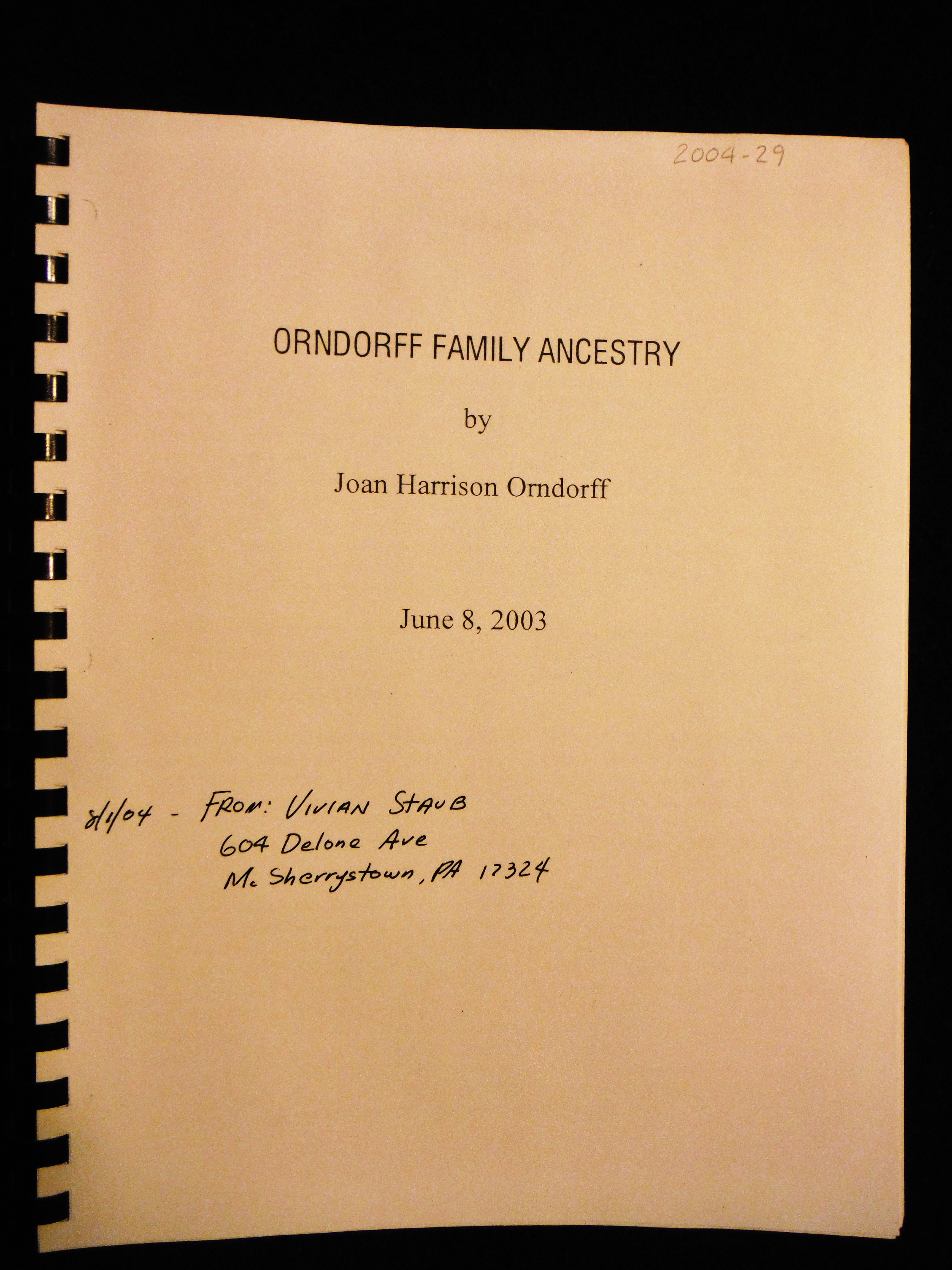 2004-29

ORNDORFF FAMILY ANCESTRY

by

Joan Harrison Orndorff

June 8, 2003

8/1/04 - FROM: VIVIAN STAUB
604 Delone Ave
Mc Sherrystown, PA 17324